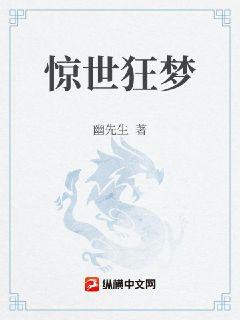 惊世狂梦

幽先生 著

纵横中文网